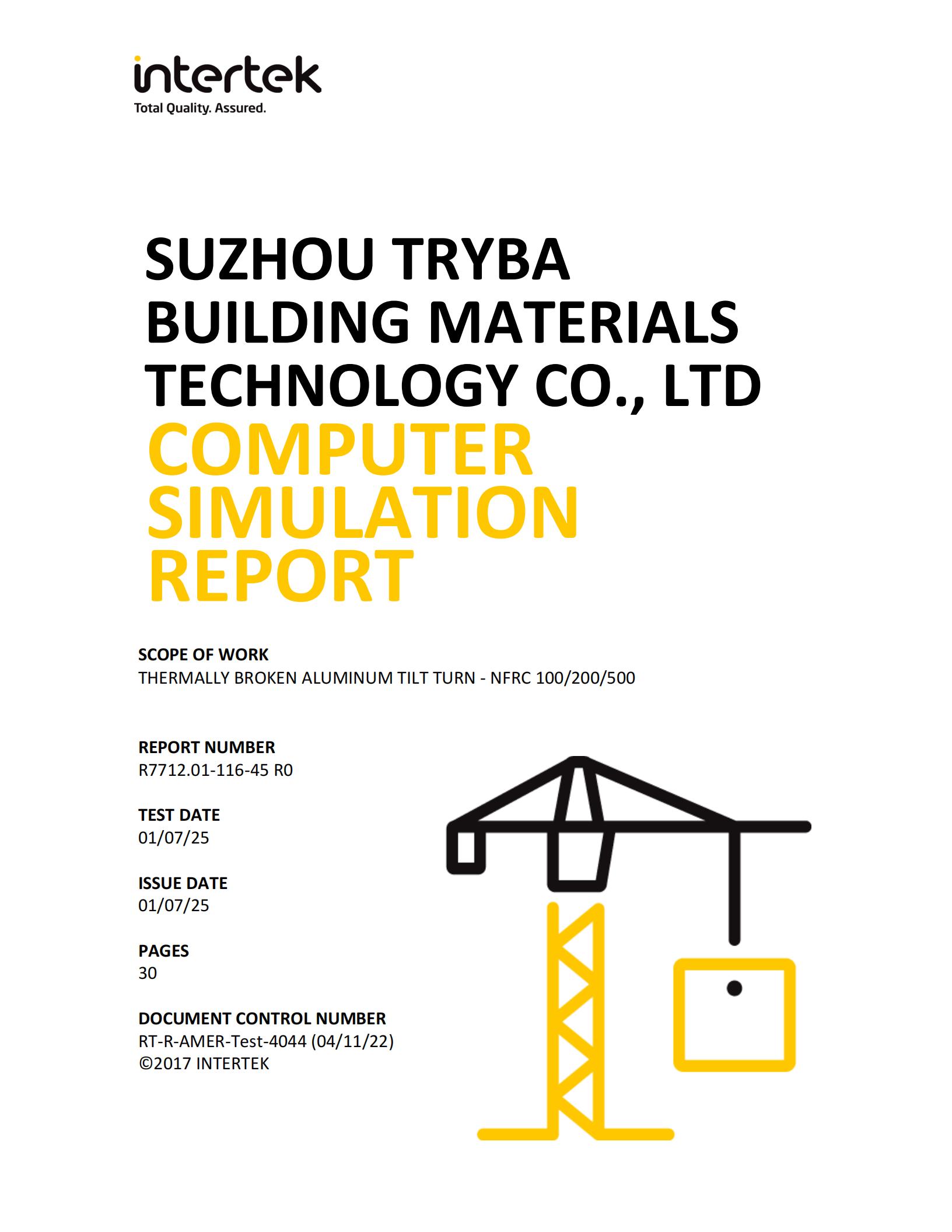 intertek
Total Quality. Assured.

SUZHOU TRYBA BUILDING MATERIALS TECHNOLOGY CO., LTD
COMPUTER SIMULATION REPORT

SCOPE OF WORK
THERMALLY BROKEN ALUMINUM TILT TURN - NFRC 100/200/500

REPORT NUMBER
R7712.01-116-45 R0

TEST DATE
01/07/25

ISSUE DATE
01/07/25

PAGES
30

DOCUMENT CONTROL NUMBER
RT-R-AMER-Test-4044 (04/11/22)
©2017 INTERTEK